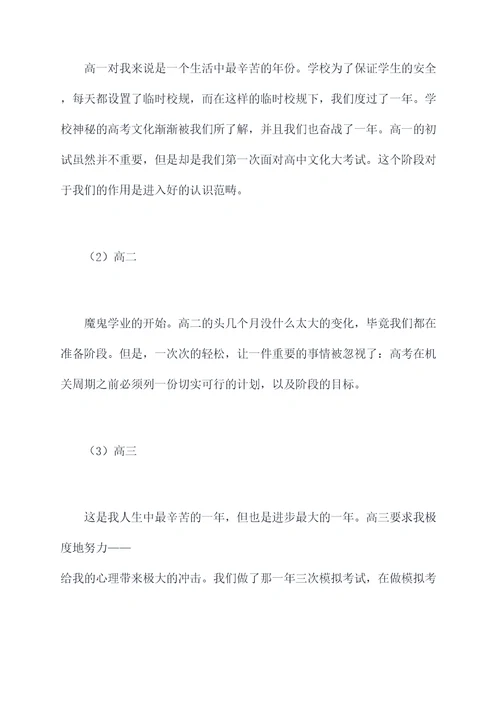 高一对我来说是一个生活中最辛苦的年份。学校为了保证学生的安全，每天都设置了临时校规，而在这样的临时校规下，我们度过了一年。学校神秘的高考文化渐渐被我们所了解，并且我们也奋战了一年。高一的初试虽然并不重要，但是却是我们第一次面对高中文化大考试。这个阶段对于我们的作用是进入好的认识范畴。

（2）高二

魔鬼学业的开始。高二的头几个月没什么太大的变化，毕竟我们都在准备阶段。但是，一次次的轻松，让一件重要的事情被忽视了：高考在机关周期之前必须列一份切实可行的计划，以及阶段的目标。

（3）高三

这是我人生中最辛苦的一年，但也是进步最大的一年。高三要求我极度地努力——
给我的心理带来极大的冲击。我们做了那一年三次模拟考试，在做模拟考